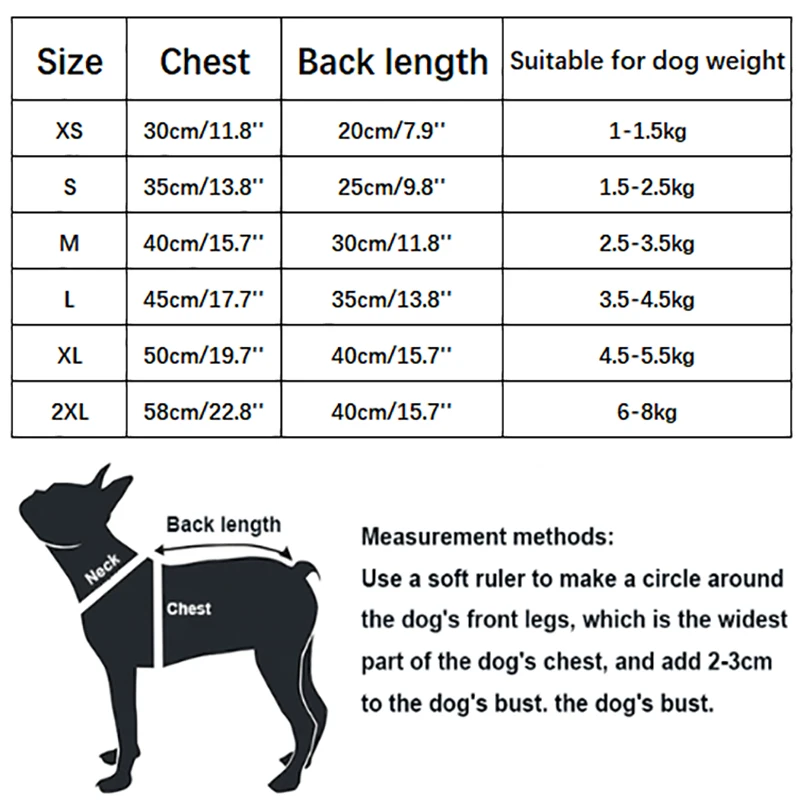 | Size | Chest | Back length | Suitable for dog weight |
|---|---|---|---|
| XS | 30cm/11.8'' | 20cm/7.9'' | 1-1.5kg |
| S | 35cm/13.8'' | 25cm/9.8'' | 1.5-2.5kg |
| M | 40cm/15.7'' | 30cm/11.8'' | 2.5-3.5kg |
| L | 45cm/17.7'' | 35cm/13.8'' | 3.5-4.5kg |
| XL | 50cm/19.7'' | 40cm/15.7'' | 4.5-5.5kg |
| 2XL | 58cm/22.8'' | 40cm/15.7'' | 6-8kg |

Back length

Neck

Chest

Measurement methods:
Use a soft ruler to make a circle around the dog's front legs, which is the widest part of the dog's chest, and add 2-3cm to the dog's bust. the dog's bust.